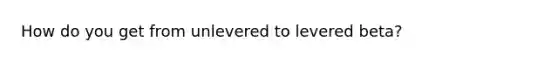 How do you get from unlevered to levered beta?